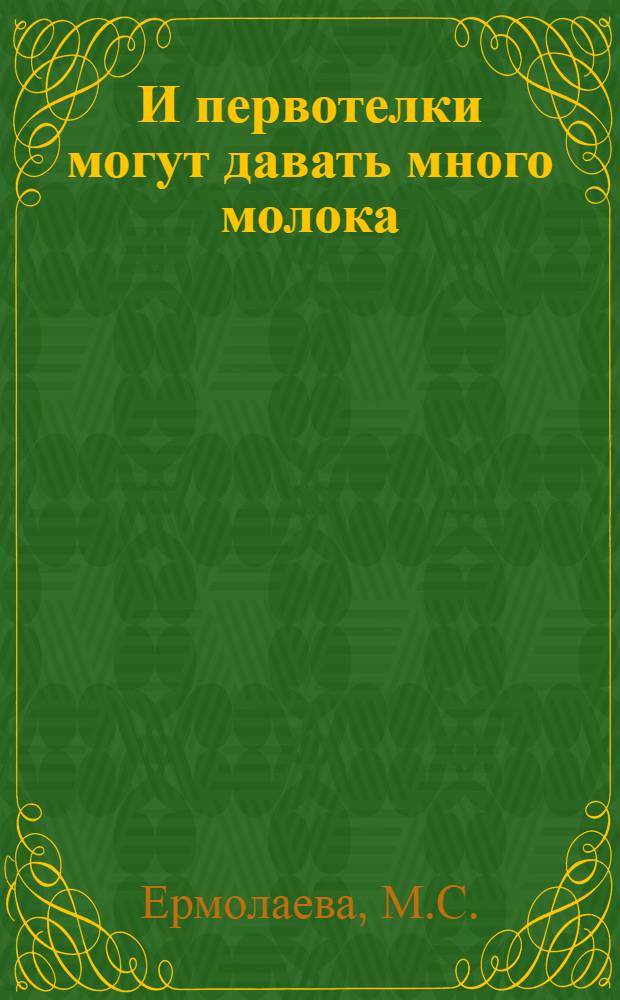 И первотелки могут давать много молока

Ермолаева, М.С.